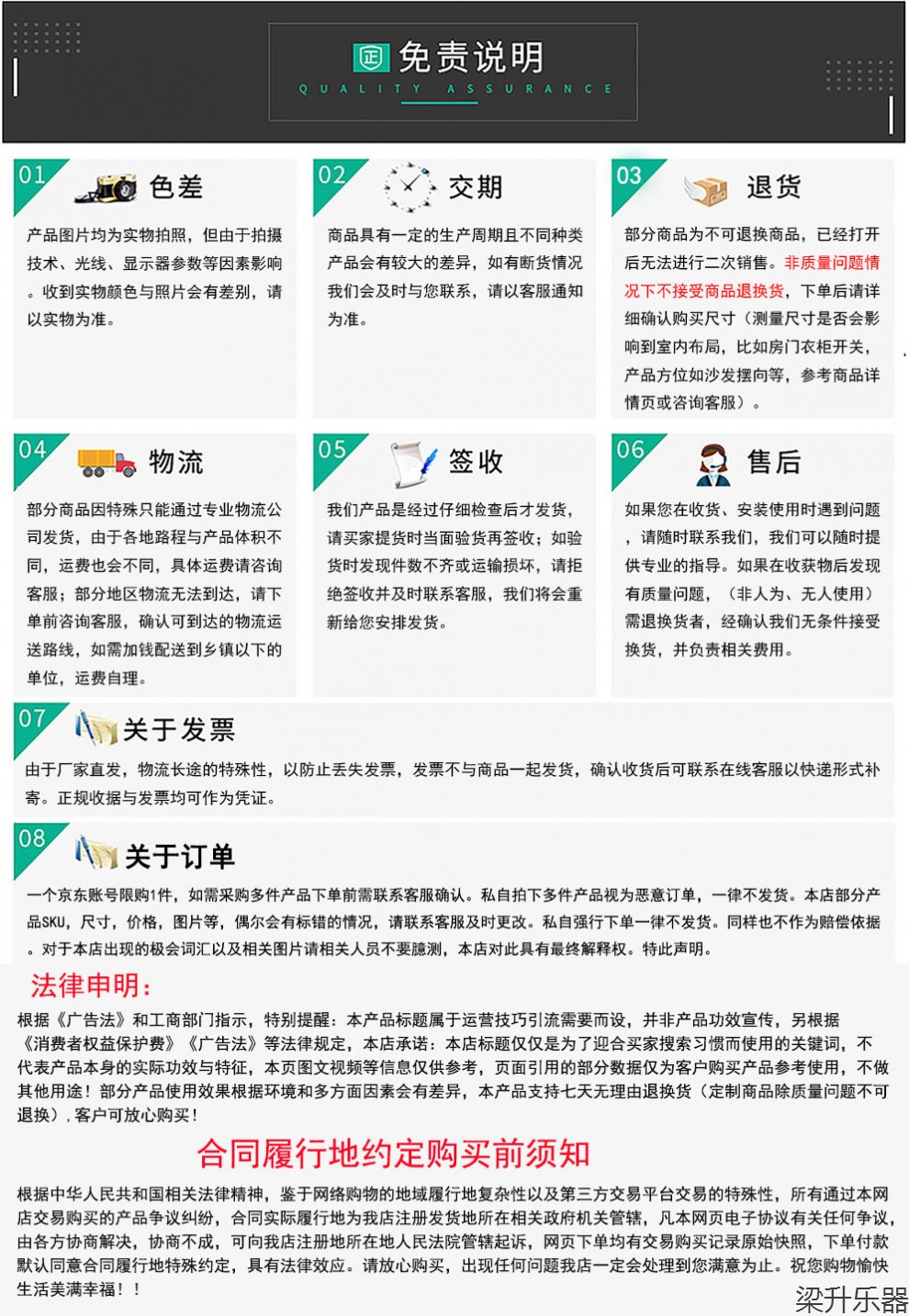 正 免责说明
QUALITY ASSURANCE

01 色差
产品图片均为实物拍照，但由于拍摄技术、光线、显示器参数等因素影响。收到实物颜色与照片会有差别，请以实物为准。

02 交期
商品具有一定的生产周期且不同种类产品会有较大的差异，如有断货情况我们会及时与您联系，请以客服通知为准。

03 退货
部分商品为不可退换商品，已经打开后无法进行二次销售。非质量问题情况下不接受商品退换货，下单后请详细确认购买尺寸（测量尺寸是否会影响到室内布局，比如房门衣柜开关，产品方位如沙发摆向等，参考商品详情页或咨询客服）。

04 物流
部分商品因特殊只能通过专业物流公司发货，由于各地路程与产品体积不同，运费也会不同，具体运费请咨询客服；部分地区物流无法到达，请下单前咨询客服，确认可到达的物流运送路线，如需加钱配送到乡镇以下的单位，运费自理。

05 签收
我们产品是经过仔细检查后才发货，请买家提货时当面验货再签收；如验货时发现件数不齐或运输损坏，请拒绝签收并及时联系客服，我们将会重新给您安排发货。

06 售后
如果您在收货、安装使用时遇到问题，请随时联系我们，我们可以随时提供专业的指导。如果在收获物后发现有质量问题，（非人为、无人使用）需退换货者，经确认我们无条件接受换货，并负责相关费用。

07 关于发票
由于厂家直发，物流长途的特殊性，以防止丢失发票，发票不与商品一起发货，确认收货后可联系在线客服以快递形式补寄。正规收据与发票均可作为凭证。

08 关于订单
一个京东账号限购1件，如需采购多件产品下单前需联系客服确认。私自拍下多件产品视为恶意订单，一律不发货。本店部分产品SKU，尺寸，价格，图片等，偶尔会有标错的情况，请联系客服及时更改。私自强行下单一律不发货。同样也不作为赔偿依据。对于本店出现的极会词汇以及相关图片请相关人员不要臆测，本店对此具有最终解释权。特此声明。

法律申明：
根据《广告法》和工商部门指示，特别提醒：本产品标题属于运营技巧引流需要而设，并非产品功效宣传，另根据《消费者权益保护费》《广告法》等法律规定，本店承诺：本店标题仅仅是为了迎合买家搜索习惯而使用的关键词，不代表产品本身的实际功效与特征，本页图文视频等信息仅供参考，页面引用的部分数据仅为客户购买产品参考使用，不做其他用途！部分产品使用效果根据环境和多方面因素会有差异，本产品支持七天无理由退换货（定制商品除质量问题不可退换），客户可放心购买！

合同履行地约定购买前须知
根据中华人民共和国相关法律精神，鉴于网络购物的地域履行地复杂性以及第三方交易平台交易的特殊性，所有通过本网店交易购买的产品争议纠纷，合同实际履行地为我店注册发货地所在相关政府机关管辖，凡本网页电子协议有关任何争议，由各方协商解决，协商不成，可向我店注册地所在地人民法院管辖起诉，网页下单均有交易购买记录原始快照，下单付款默认同意合同履行地特殊约定，具有法律效应。请放心购买，出现任何问题我店一定会处理到您满意为止。祝您购物愉快生活美满幸福！！

梁升乐器